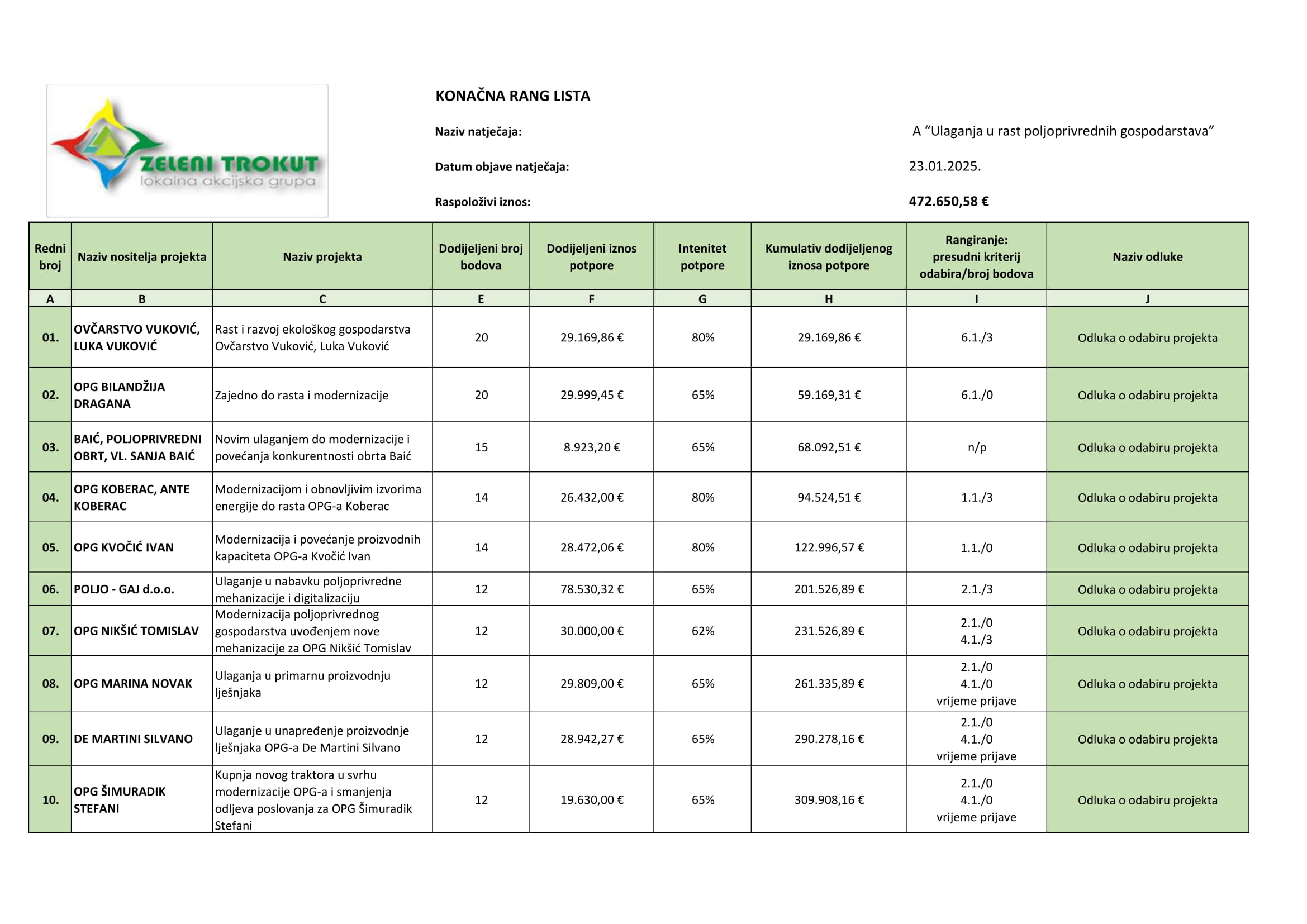 ZELENI TROKUT
lokalna akcijska grupa

KONAČNA RANG LISTA

Naziv natječaja: A “Ulaganja u rast poljoprivrednih gospodarstava”

Datum objave natječaja: 23.01.2025.

Raspoloživi iznos: 472.650,58 €

| Redni broj | Naziv nositelja projekta | Naziv projekta | Dodijeljeni broj bodova | Dodijeljeni iznos potpore | Intenitet potpore | Kumulativ dodijeljenog iznosa potpore | Rangiranje: presudni kriterij odabira/broj bodova | Naziv odluke |
|---|---|---|---|---|---|---|---|---|
| A | B | C | E | F | G | H | I | J |
| 01. | OVČARSTVO VUKOVIĆ, LUKA VUKOVIĆ | Rast i razvoj ekološkog gospodarstva Ovčarstvo Vuković, Luka Vuković | 20 | 29.169,86 € | 80% | 29.169,86 € | 6.1./3 | Odluka o odabiru projekta |
| 02. | OPG BILANDŽIJA DRAGANA | Zajedno do rasta i modernizacije | 20 | 29.999,45 € | 65% | 59.169,31 € | 6.1./0 | Odluka o odabiru projekta |
| 03. | BAIĆ, POLJOPRIVREDNI OBRT, VL. SANJA BAIĆ | Novim ulaganjem do modernizacije i povećanja konkurentnosti obrta Baić | 15 | 8.923,20 € | 65% | 68.092,51 € | n/p | Odluka o odabiru projekta |
| 04. | OPG KOBERAC, ANTE KOBERAC | Modernizacijom i obnovljivim izvorima energije do rasta OPG-a Koberac | 14 | 26.432,00 € | 80% | 94.524,51 € | 1.1./3 | Odluka o odabiru projekta |
| 05. | OPG KVOČIĆ IVAN | Modernizacija i povećanje proizvodnih kapaciteta OPG-a Kvočić Ivan | 14 | 28.472,06 € | 80% | 122.996,57 € | 1.1./0 | Odluka o odabiru projekta |
| 06. | POLJO - GAJ d.o.o. | Ulaganje u nabavku poljoprivredne mehanizacije i digitalizaciju | 12 | 78.530,32 € | 65% | 201.526,89 € | 2.1./3 | Odluka o odabiru projekta |
| 07. | OPG NIKŠIĆ TOMISLAV | Modernizacija poljoprivrednog gospodarstva uvođenjem nove mehanizacije za OPG Nikšić Tomislav | 12 | 30.000,00 € | 62% | 231.526,89 € | 2.1./0 4.1./3 | Odluka o odabiru projekta |
| 08. | OPG MARINA NOVAK | Ulaganja u primarnu proizvodnju lješnjaka | 12 | 29.809,00 € | 65% | 261.335,89 € | 2.1./0 4.1./0 vrijeme prijave | Odluka o odabiru projekta |
| 09. | DE MARTINI SILVANO | Ulaganje u unapređenje proizvodnje lješnjaka OPG-a De Martini Silvano | 12 | 28.942,27 € | 65% | 290.278,16 € | 2.1./0 4.1./0 vrijeme prijave | Odluka o odabiru projekta |
| 10. | OPG ŠIMURADIK STEFANI | Kupnja novog traktora u svrhu modernizacije OPG-a i smanjenja odljeva poslovanja za OPG Šimuradik Stefani | 12 | 19.630,00 € | 65% | 309.908,16 € | 2.1./0 4.1./0 vrijeme prijave | Odluka o odabiru projekta |